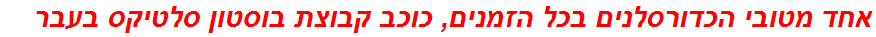 אחד מטובי הכדורסלנים בכל הזמנים, כוכב קבוצת בוסטון סלטיקס בעבר